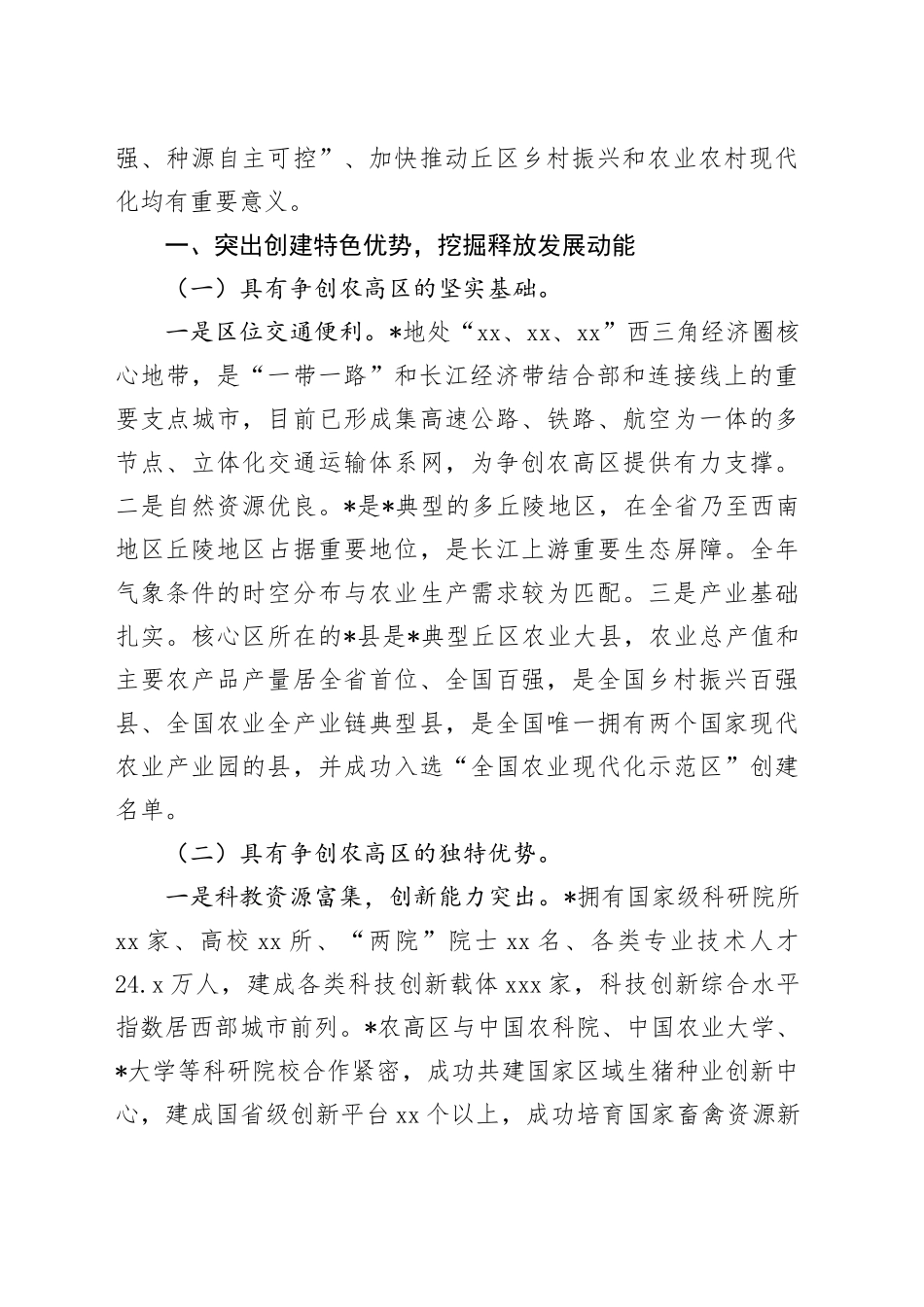 强、种源自主可控”、加快推动丘区乡村振兴和农业农村现代化均有重要意义。

一、突出创建特色优势，挖掘释放发展动能

（一）具有争创农高区的坚实基础。

一是区位交通便利。*地处“xx、xx、xx”西三角经济圈核心地带，是“一带一路”和长江经济带结合部和连接线上的重要支点城市，目前已形成集高速公路、铁路、航空为一体的多节点、立体化交通运输体系网，为争创农高区提供有力支撑。二是自然资源优良。*是*典型的多丘陵地区，在全省乃至西南地区丘陵地区占据重要地位，是长江上游重要生态屏障。全年气象条件的时空分布与农业生产需求较为匹配。三是产业基础扎实。核心区所在的*县是*典型丘区农业大县，农业总产值和主要农产品产量居全省首位、全国百强，是全国乡村振兴百强县、全国农业全产业链典型县，是全国唯一拥有两个国家现代农业产业园的县，并成功入选“全国农业现代化示范区”创建名单。

（二）具有争创农高区的独特优势。

一是科教资源富集，创新能力突出。*拥有国家级科研院所xx家、高校xx所、“两院”院士xx名、各类专业技术人才24.x万人，建成各类科技创新载体xxx家，科技创新综合水平指数居西部城市前列。*农高区与中国农科院、中国农业大学、*大学等科研院校合作紧密，成功共建国家区域生猪种业创新中心，建成国省级创新平台xx个以上，成功培育国家畜禽资源新